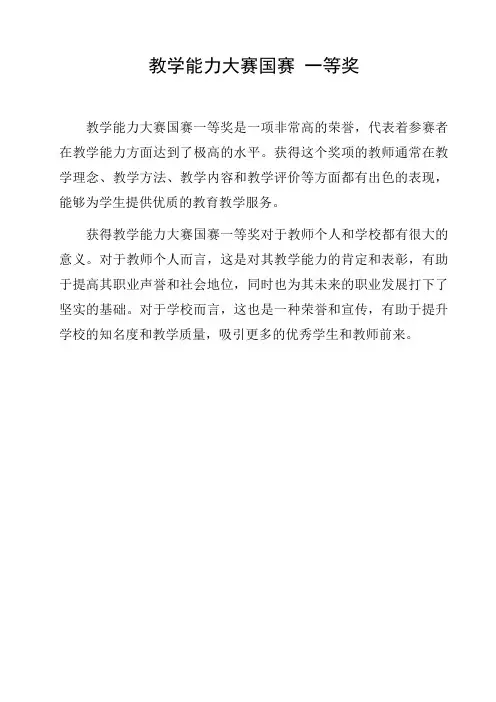 教学能力大赛国赛 一等奖

教学能力大赛国赛一等奖是一项非常高的荣誉，代表着参赛者在教学能力方面达到了极高的水平。获得这个奖项的教师通常在教学理念、教学方法、教学内容和教学评价等方面都有出色的表现，能够为学生提供优质的教育教学服务。

获得教学能力大赛国赛一等奖对于教师个人和学校都有很大的意义。对于教师个人而言，这是对其教学能力的肯定和表彰，有助于提高其职业声誉和社会地位，同时也为其未来的职业发展打下了坚实的基础。对于学校而言，这也是一种荣誉和宣传，有助于提升学校的知名度和教学质量，吸引更多的优秀学生和教师前来。